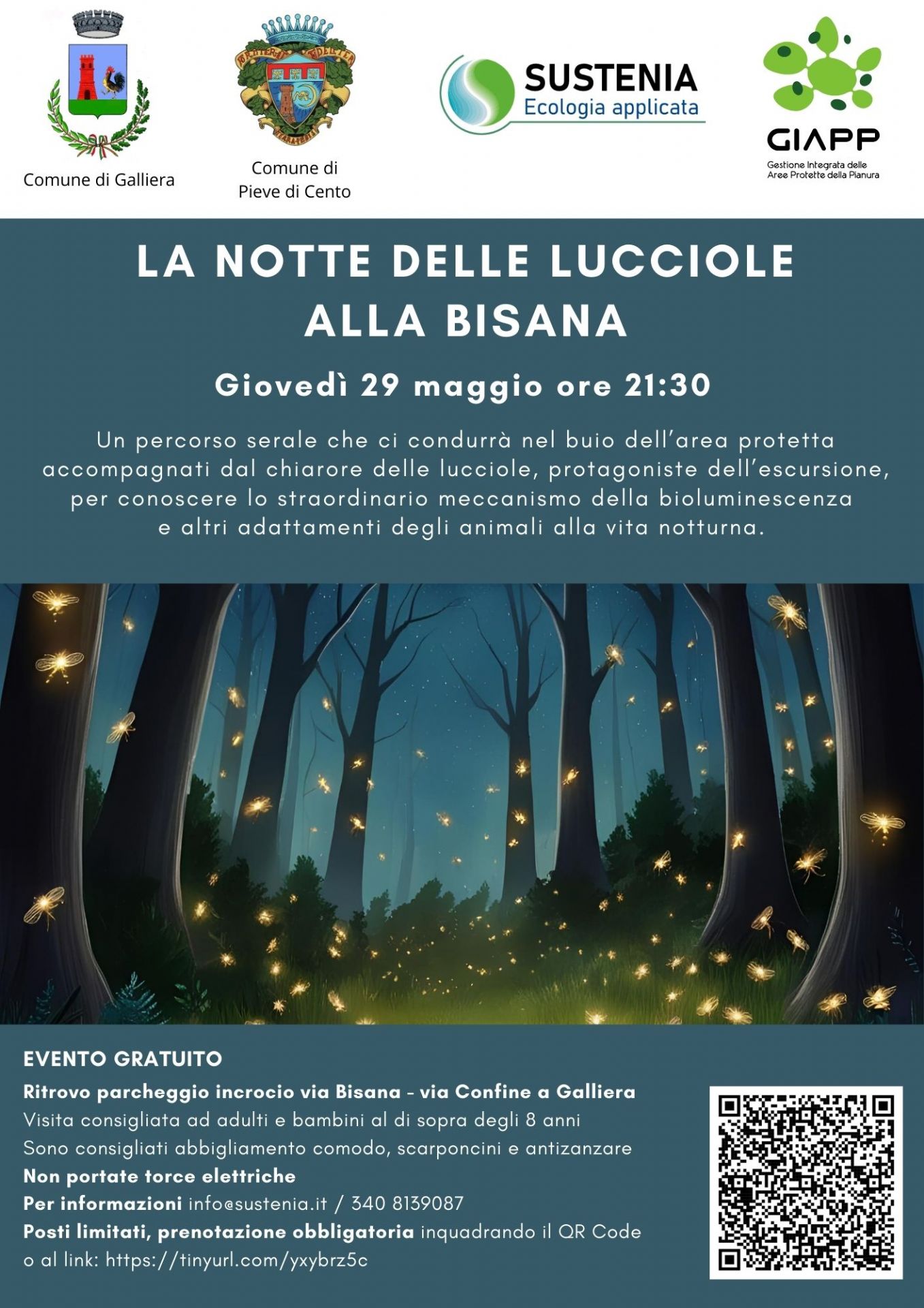 Comune di Galliera

Comune di
Pieve di Cento

SUSTENIA
Ecologia applicata

GIAPP
Gestione Integrata delle
Aree Protette della Pianura

LA NOTTE DELLE LUCCIOLE
ALLA BISANA

Giovedì 29 maggio ore 21:30

Un percorso serale che ci condurrà nel buio dell'area protetta accompagnati dal chiarore delle lucciole, protagoniste dell'escursione, per conoscere lo straordinario meccanismo della bioluminescenza e altri adattamenti degli animali alla vita notturna.

EVENTO GRATUITO

Ritrovo parcheggio incrocio via Bisana - via Confine a Galliera
Visita consigliata ad adulti e bambini al di sopra degli 8 anni
Sono consigliati abbigliamento comodo, scarponcini e antizanzare
Non portate torce elettriche
Per informazioni info@sustenia.it / 340 8139087
Posti limitati, prenotazione obbligatoria inquadrando il QR Code o al link: https://tinyurl.com/yxybrz5c